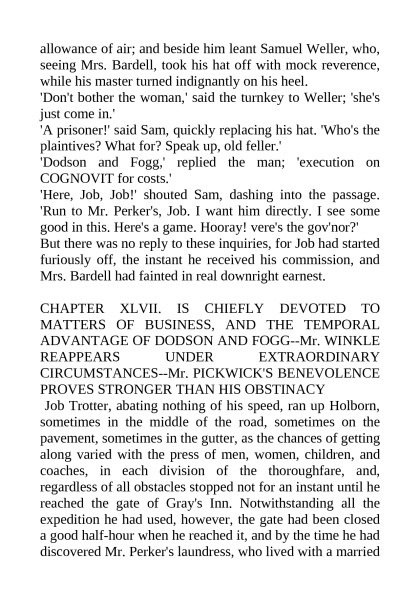 allowance of air; and beside him leant Samuel Weller, who, seeing Mrs. Bardell, took his hat off with mock reverence, while his master turned indignantly on his heel.
'Don't bother the woman,' said the turnkey to Weller; 'she's just come in.'
'A prisoner!' said Sam, quickly replacing his hat. 'Who's the plaintives? What for? Speak up, old feller.'
'Dodson and Fogg,' replied the man; 'execution on COGNOVIT for costs.'
'Here, Job, Job!' shouted Sam, dashing into the passage. 'Run to Mr. Perker's, Job. I want him directly. I see some good in this. Here's a game. Hooray! vere's the gov'nor?'
But there was no reply to these inquiries, for Job had started furiously off, the instant he received his commission, and Mrs. Bardell had fainted in real downright earnest.

CHAPTER XLVII. IS CHIEFLY DEVOTED TO MATTERS OF BUSINESS, AND THE TEMPORAL ADVANTAGE OF DODSON AND FOGG--Mr. WINKLE REAPPEARS UNDER EXTRAORDINARY CIRCUMSTANCES--Mr. PICKWICK'S BENEVOLENCE PROVES STRONGER THAN HIS OBSTINACY
Job Trotter, abating nothing of his speed, ran up Holborn, sometimes in the middle of the road, sometimes on the pavement, sometimes in the gutter, as the chances of getting along varied with the press of men, women, children, and coaches, in each division of the thoroughfare, and, regardless of all obstacles stopped not for an instant until he reached the gate of Gray's Inn. Notwithstanding all the expedition he had used, however, the gate had been closed a good half-hour when he reached it, and by the time he had discovered Mr. Perker's laundress, who lived with a married